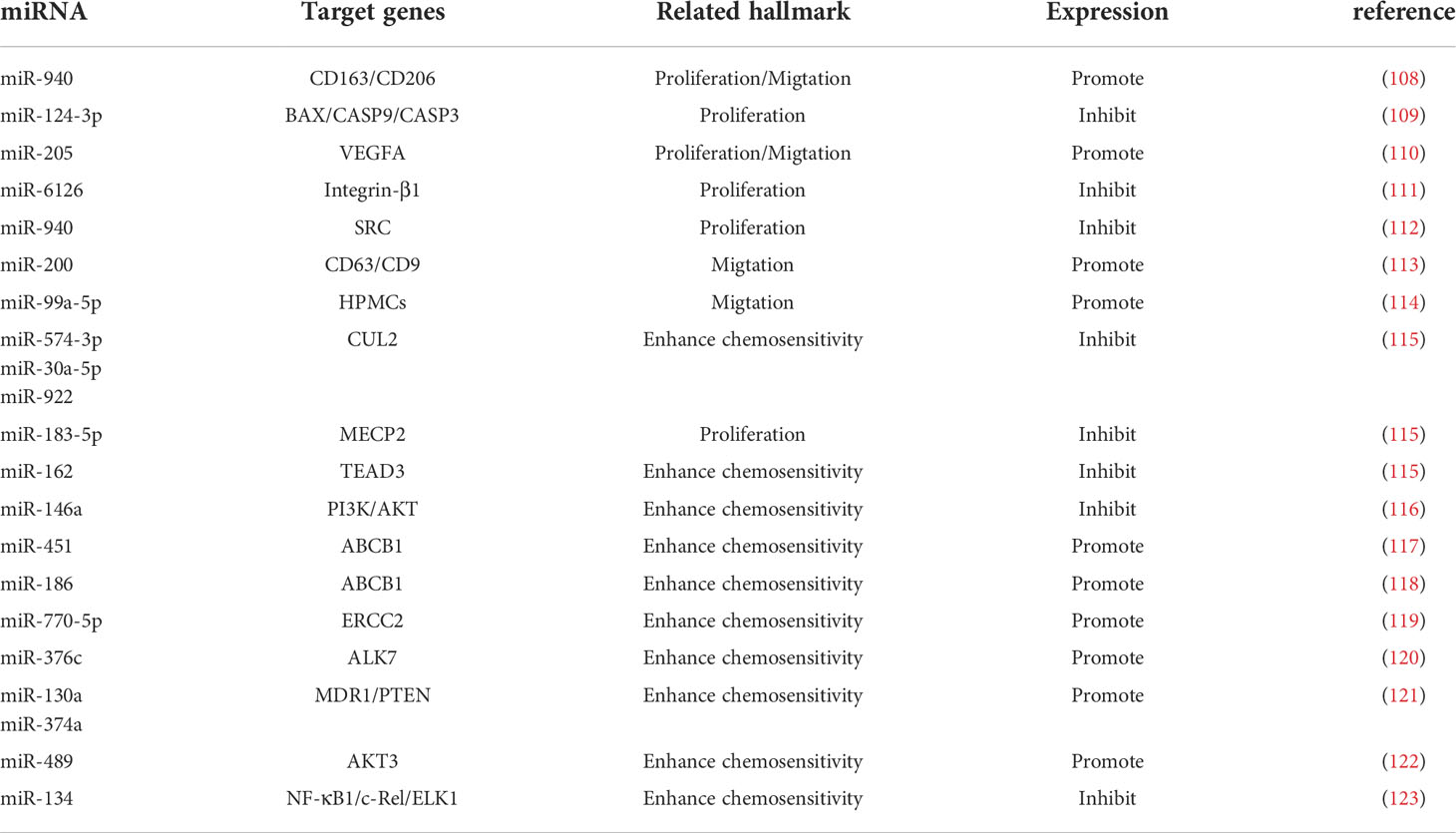 | miRNA | Target genes | Related hallmark | Expression | reference |
|---|---|---|---|---|
| miR-940 | CD163/CD206 | Proliferation/Migtation | Promote | (108) |
| miR-124-3p | BAX/CASP9/CASP3 | Proliferation | Inhibit | (109) |
| miR-205 | VEGFA | Proliferation/Migtation | Promote | (110) |
| miR-6126 | Integrin-β1 | Proliferation | Inhibit | (111) |
| miR-940 | SRC | Proliferation | Inhibit | (112) |
| miR-200 | CD63/CD9 | Migtation | Promote | (113) |
| miR-99a-5p | HPMCs | Migtation | Promote | (114) |
| miR-574-3p miR-30a-5p miR-922 | CUL2 | Enhance chemosensitivity | Inhibit | (115) |
| miR-183-5p | MECP2 | Proliferation | Inhibit | (115) |
| miR-162 | TEAD3 | Enhance chemosensitivity | Inhibit | (115) |
| miR-146a | PI3K/AKT | Enhance chemosensitivity | Inhibit | (116) |
| miR-451 | ABCB1 | Enhance chemosensitivity | Promote | (117) |
| miR-186 | ABCB1 | Enhance chemosensitivity | Promote | (118) |
| miR-770-5p | ERCC2 | Enhance chemosensitivity | Promote | (119) |
| miR-376c | ALK7 | Enhance chemosensitivity | Promote | (120) |
| miR-130a miR-374a | MDR1/PTEN | Enhance chemosensitivity | Promote | (121) |
| miR-489 | AKT3 | Enhance chemosensitivity | Promote | (122) |
| miR-134 | NF-κB1/c-Rel/ELK1 | Enhance chemosensitivity | Inhibit | (123) |